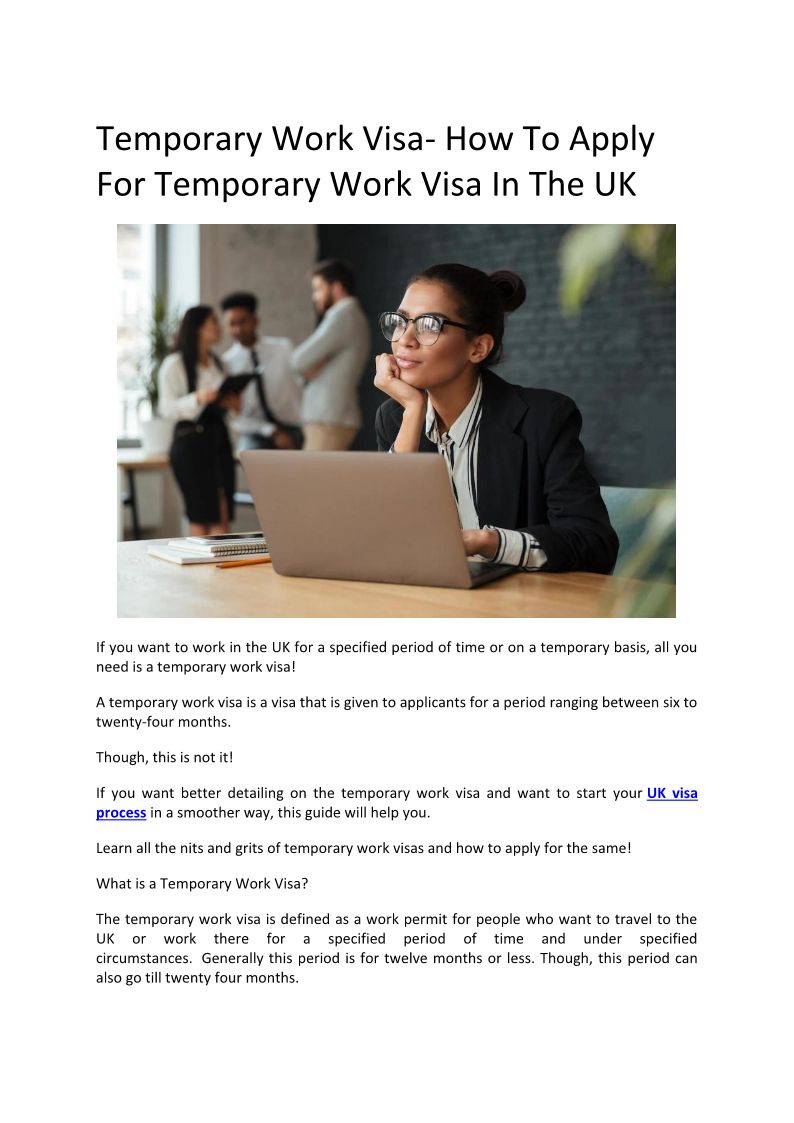 Temporary Work Visa- How To Apply For Temporary Work Visa In The UK

If you want to work in the UK for a specified period of time or on a temporary basis, all you need is a temporary work visa!

A temporary work visa is a visa that is given to applicants for a period ranging between six to twenty-four months.

Though, this is not it!

If you want better detailing on the temporary work visa and want to start your UK visa process in a smoother way, this guide will help you.

Learn all the nits and grits of temporary work visas and how to apply for the same!

What is a Temporary Work Visa?

The temporary work visa is defined as a work permit for people who want to travel to the UK or work there for a specified period of time and under specified circumstances. Generally this period is for twelve months or less. Though, this period can also go till twenty four months.